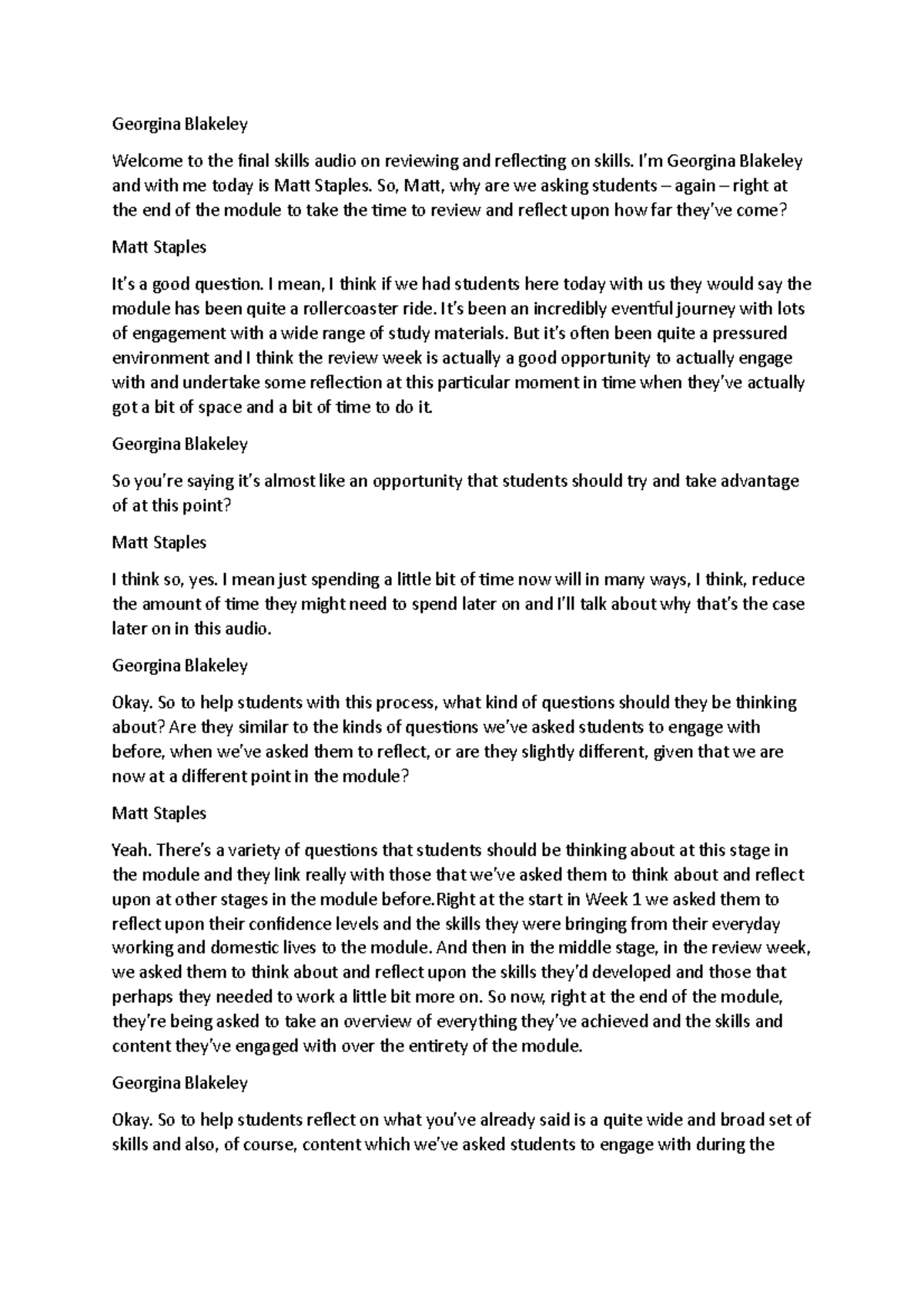 Georgina Blakeley

Welcome to the final skills audio on reviewing and reflecting on skills. I'm Georgina Blakeley and with me today is Matt Staples. So, Matt, why are we asking students – again – right at the end of the module to take the time to review and reflect upon how far they've come?

Matt Staples

It's a good question. I mean, I think if we had students here today with us they would say the module has been quite a rollercoaster ride. It's been an incredibly eventful journey with lots of engagement with a wide range of study materials. But it's often been quite a pressured environment and I think the review week is actually a good opportunity to actually engage with and undertake some reflection at this particular moment in time when they've actually got a bit of space and a bit of time to do it.

Georgina Blakeley

So you're saying it's almost like an opportunity that students should try and take advantage of at this point?

Matt Staples

I think so, yes. I mean just spending a little bit of time now will in many ways, I think, reduce the amount of time they might need to spend later on and I'll talk about why that's the case later on in this audio.

Georgina Blakeley

Okay. So to help students with this process, what kind of questions should they be thinking about? Are they similar to the kinds of questions we've asked students to engage with before, when we've asked them to reflect, or are they slightly different, given that we are now at a different point in the module?

Matt Staples

Yeah. There's a variety of questions that students should be thinking about at this stage in the module and they link really with those that we've asked them to think about and reflect upon at other stages in the module before.Right at the start in Week 1 we asked them to reflect upon their confidence levels and the skills they were bringing from their everyday working and domestic lives to the module. And then in the middle stage, in the review week, we asked them to think about and reflect upon the skills they'd developed and those that perhaps they needed to work a little bit more on. So now, right at the end of the module, they're being asked to take an overview of everything they've achieved and the skills and content they've engaged with over the entirety of the module.

Georgina Blakeley

Okay. So to help students reflect on what you've already said is a quite wide and broad set of skills and also, of course, content which we've asked students to engage with during the